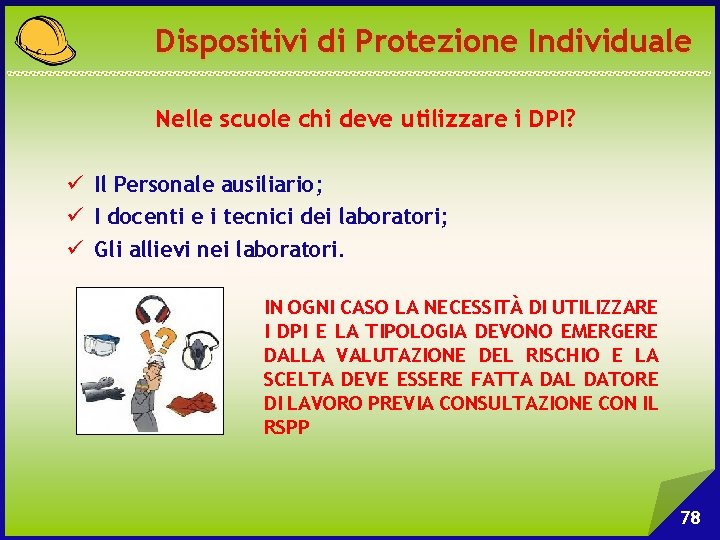 Dispositivi di Protezione Individuale

Nelle scuole chi deve utilizzare i DPI?

✓ Il Personale ausiliario;
✓ I docenti e i tecnici dei laboratori;
✓ Gli allievi nei laboratori.

!?

IN OGNI CASO LA NECESSITÀ DI UTILIZZARE I DPI E LA TIPOLOGIA DEVONO EMERGERE DALLA VALUTAZIONE DEL RISCHIO E LA SCELTA DEVE ESSERE FATTA DAL DATORE DI LAVORO PREVIA CONSULTAZIONE CON IL RSPP

78